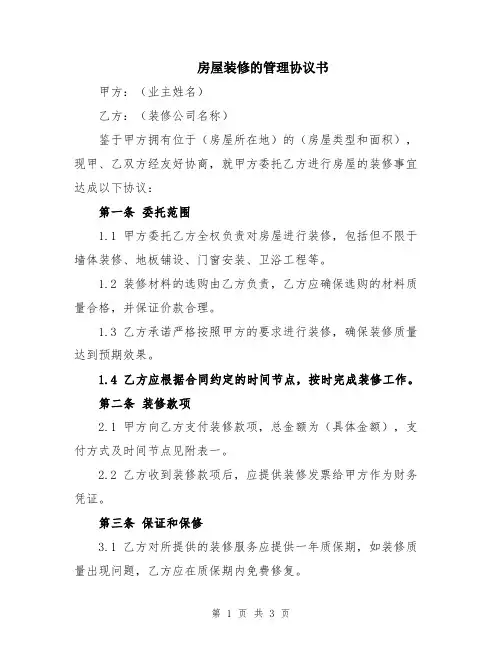 房屋装修的管理协议书

甲方：（业主姓名）

乙方：（装修公司名称）

鉴于甲方拥有位于（房屋所在地）的（房屋类型和面积），现甲、乙双方经友好协商，就甲方委托乙方进行房屋的装修事宜达成以下协议：

第一条 委托范围

1.1 甲方委托乙方全权负责对房屋进行装修，包括但不限于墙体装修、地板铺设、门窗安装、卫浴工程等。

1.2 装修材料的选购由乙方负责，乙方应确保选购的材料质量合格，并保证价款合理。

1.3 乙方承诺严格按照甲方的要求进行装修，确保装修质量达到预期效果。

1.4 乙方应根据合同约定的时间节点，按时完成装修工作。

第二条 装修款项

2.1 甲方向乙方支付装修款项，总金额为（具体金额），支付方式及时间节点见附表一。

2.2 乙方收到装修款项后，应提供装修发票给甲方作为财务凭证。

第三条 保证和保修

3.1 乙方对所提供的装修服务应提供一年质保期，如装修质量出现问题，乙方应在质保期内免费修复。

第 1 页 共 3 页